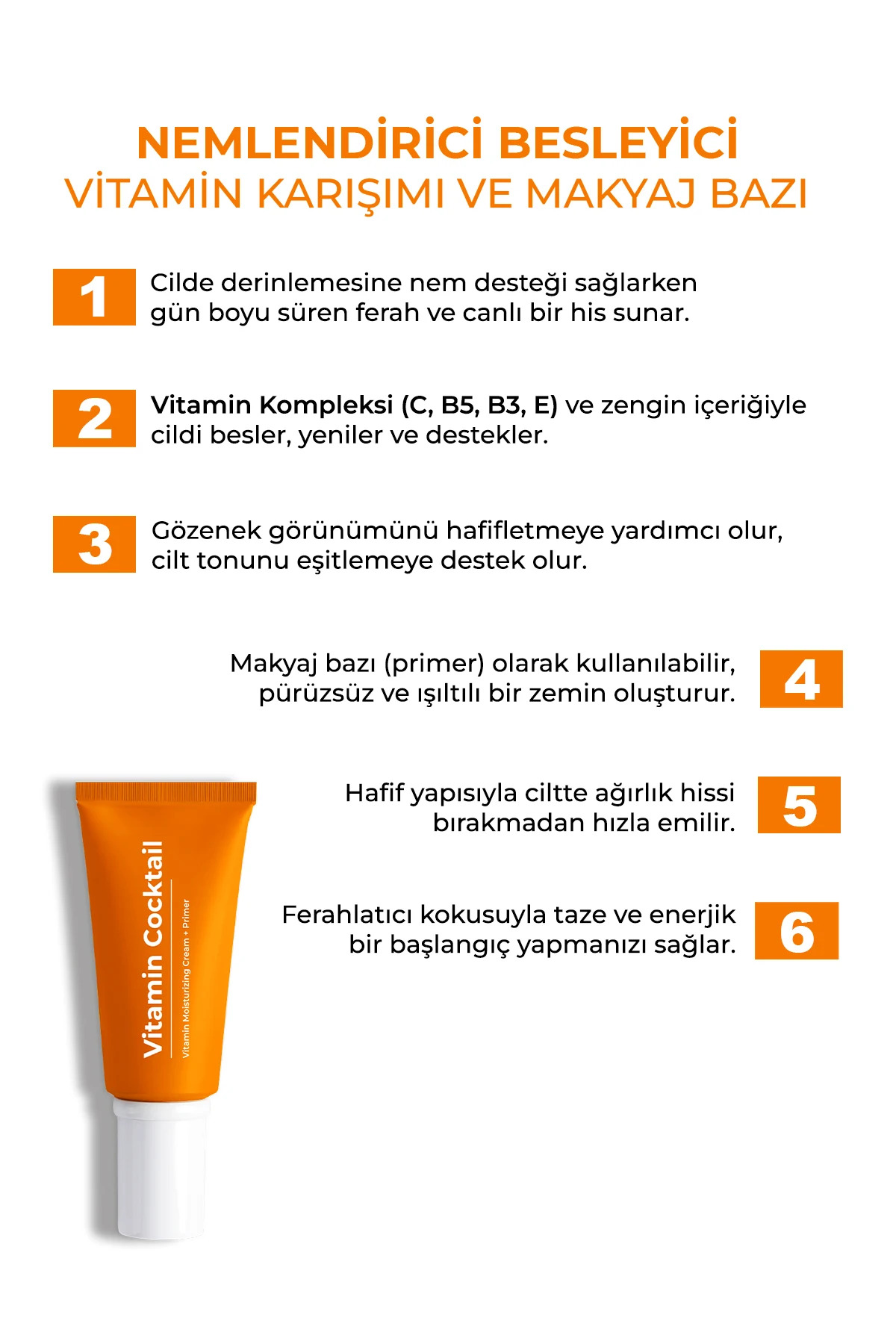 NEMLENDİRİCİ BESLEYİCİ
VİTAMİN KARIŞIMI VE MAKYAJ BAZI

1 Cilde derinlemesine nem desteği sağlarken gün boyu süren ferah ve canlı bir his sunar.

2 Vitamin Kompleksi (C, B5, B3, E) ve zengin içeriğiyle cildi besler, yeniler ve destekler.

3 Gözenek görünümünü hafifletmeye yardımcı olur, cilt tonunu eşitlemeye destek olur.

Makyaj bazı (primer) olarak kullanılabilir, pürüzsüz ve ışıltılı bir zemin oluşturur. 4

Hafif yapısıyla ciltte ağırlık hissi bırakmadan hızla emilir. 5

Ferahlatıcı kokusuyla taze ve enerjik bir başlangıç yapmanızı sağlar. 6

Vitamin Cocktail
Vitamin Moisturizing Cream + Primer